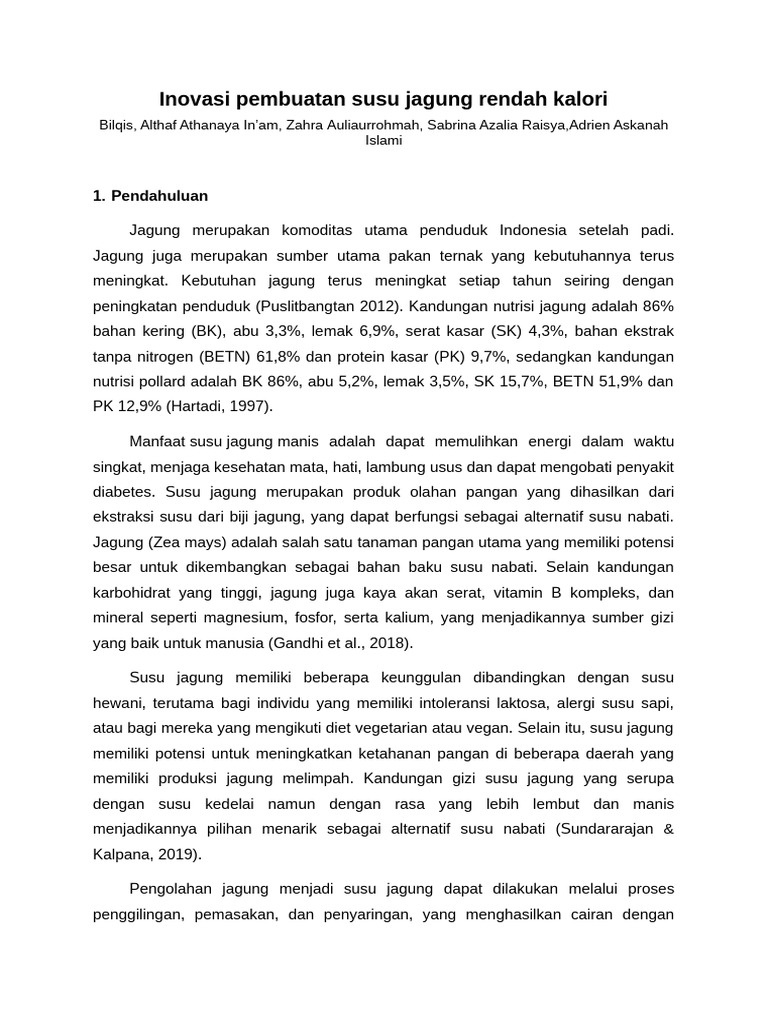 Inovasi pembuatan susu jagung rendah kalori

Bilqis, Althaf Athanaya In'am, Zahra Auliaurrohmah, Sabrina Azalia Raisya,Adrien Askanah Islami

1. Pendahuluan

Jagung merupakan komoditas utama penduduk Indonesia setelah padi. Jagung juga merupakan sumber utama pakan ternak yang kebutuhannya terus meningkat. Kebutuhan jagung terus meningkat setiap tahun seiring dengan peningkatan penduduk (Puslitbangtan 2012). Kandungan nutrisi jagung adalah 86% bahan kering (BK), abu 3,3%, lemak 6,9%, serat kasar (SK) 4,3%, bahan ekstrak tanpa nitrogen (BETN) 61,8% dan protein kasar (PK) 9,7%, sedangkan kandungan nutrisi pollard adalah BK 86%, abu 5,2%, lemak 3,5%, SK 15,7%, BETN 51,9% dan PK 12,9% (Hartadi, 1997).

Manfaat susu jagung manis adalah dapat memulihkan energi dalam waktu singkat, menjaga kesehatan mata, hati, lambung usus dan dapat mengobati penyakit diabetes. Susu jagung merupakan produk olahan pangan yang dihasilkan dari ekstraksi susu dari biji jagung, yang dapat berfungsi sebagai alternatif susu nabati. Jagung (Zea mays) adalah salah satu tanaman pangan utama yang memiliki potensi besar untuk dikembangkan sebagai bahan baku susu nabati. Selain kandungan karbohidrat yang tinggi, jagung juga kaya akan serat, vitamin B kompleks, dan mineral seperti magnesium, fosfor, serta kalium, yang menjadikannya sumber gizi yang baik untuk manusia (Gandhi et al., 2018).

Susu jagung memiliki beberapa keunggulan dibandingkan dengan susu hewani, terutama bagi individu yang memiliki intoleransi laktosa, alergi susu sapi, atau bagi mereka yang mengikuti diet vegetarian atau vegan. Selain itu, susu jagung memiliki potensi untuk meningkatkan ketahanan pangan di beberapa daerah yang memiliki produksi jagung melimpah. Kandungan gizi susu jagung yang serupa dengan susu kedelai namun dengan rasa yang lebih lembut dan manis menjadikannya pilihan menarik sebagai alternatif susu nabati (Sundararajan & Kalpana, 2019).

Pengolahan jagung menjadi susu jagung dapat dilakukan melalui proses penggilingan, pemasakan, dan penyaringan, yang menghasilkan cairan dengan